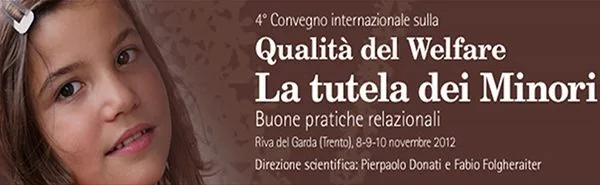 4° Convegno internazionale sulla
Qualità del Welfare
La tutela dei Minori
Buone pratiche relazionali
Riva del Garda (Trento), 8-9-10 novembre 2012
Direzione scientifica: Pierpaolo Donati e Fabio Folgheraiter